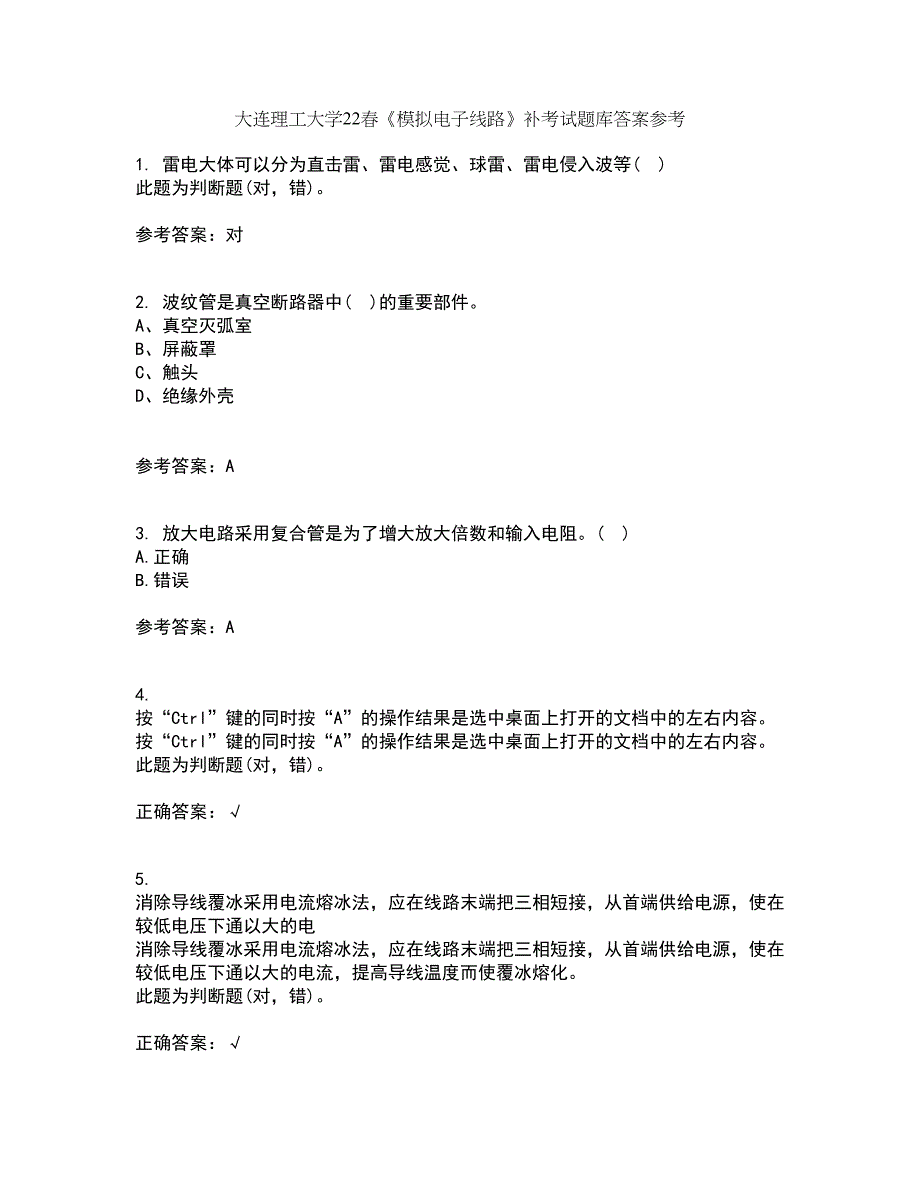 大连理工大学22春《模拟电子线路》补考试题库答案参考

1. 雷电大体可以分为直击雷、雷电感觉、球雷、雷电侵入波等（ ）
此题为判断题(对，错)。

参考答案：对

2. 波纹管是真空断路器中（ ）的重要部件。
A、真空灭弧室
B、屏蔽罩
C、触头
D、绝缘外壳

参考答案：A

3. 放大电路采用复合管是为了增大放大倍数和输入电阻。（ ）
A.正确
B.错误

参考答案：A

4.
按“Ctrl”键的同时按“A”的操作结果是选中桌面上打开的文档中的左右内容。
按“Ctrl”键的同时按“A”的操作结果是选中桌面上打开的文档中的左右内容。
此题为判断题(对，错)。

正确答案：√

5.
消除导线覆冰采用电流熔冰法，应在线路末端把三相短接，从首端供给电源，使在较低电压下通以大的电
消除导线覆冰采用电流熔冰法，应在线路末端把三相短接，从首端供给电源，使在较低电压下通以大的电流，提高导线温度而使覆冰熔化。
此题为判断题(对，错)。

正确答案：√